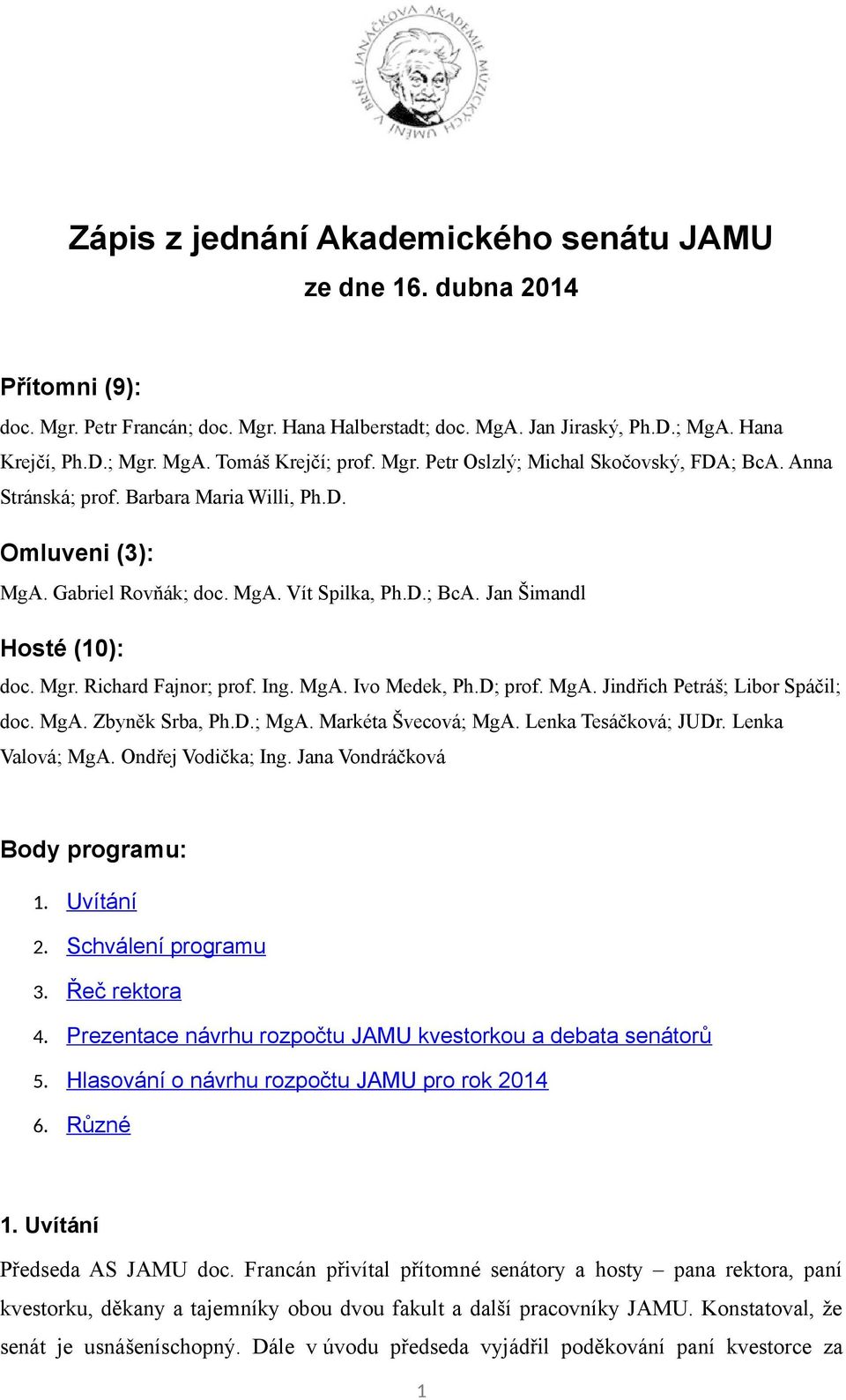 JANÁČKOVA AKADEMIE MÚZICKÝCH UMĚNÍ V BRNĚ

Zápis z jednání Akademického senátu JAMU
ze dne 16. dubna 2014

Přítomni (9):
doc. Mgr. Petr Francán; doc. Mgr. Hana Halberstadt; doc. MgA. Jan Jiraský, Ph.D.; MgA. Hana Krejčí, Ph.D.; Mgr. MgA. Tomáš Krejčí; prof. Mgr. Petr Oslzlý; Michal Skočovský, FDA; BcA. Anna Stránská; prof. Barbara Maria Willi, Ph.D.

Omluveni (3):
MgA. Gabriel Rovňák; doc. MgA. Vít Spilka, Ph.D.; BcA. Jan Šimandl

Hosté (10):
doc. Mgr. Richard Fajnor; prof. Ing. MgA. Ivo Medek, Ph.D; prof. MgA. Jindřich Petráš; Libor Spáčil; doc. MgA. Zbyněk Srba, Ph.D.; MgA. Markéta Švecová; MgA. Lenka Tesáčková; JUDr. Lenka Valová; MgA. Ondřej Vodička; Ing. Jana Vondráčková

Body programu:
1. Uvítání
2. Schválení programu
3. Řeč rektora
4. Prezentace návrhu rozpočtu JAMU kvestorkou a debata senátorů
5. Hlasování o návrhu rozpočtu JAMU pro rok 2014
6. Různé

1. Uvítání
Předseda AS JAMU doc. Francán přivítal přítomné senátory a hosty – pana rektora, paní kvestorku, děkany a tajemníky obou dvou fakult a další pracovníky JAMU. Konstatoval, že senát je usnášeníschopný. Dále v úvodu předseda vyjádřil poděkování paní kvestorce za

1